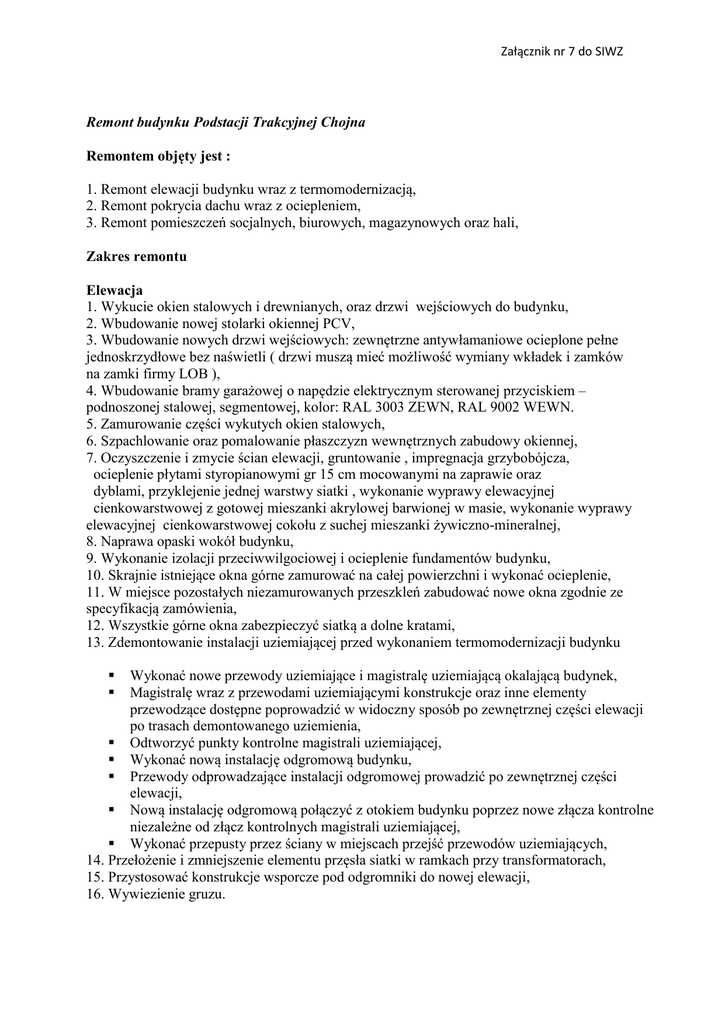 Załącznik nr 7 do SIWZ

Remont budynku Podstacji Trakcyjnej Chojna

Remontem objęty jest :

1. Remont elewacji budynku wraz z termomodernizacją,
2. Remont pokrycia dachu wraz z ociepleniem,
3. Remont pomieszczeń socjalnych, biurowych, magazynowych oraz hali,

Zakres remontu

Elewacja
1. Wykucie okien stalowych i drewnianych, oraz drzwi wejściowych do budynku,
2. Wbudowanie nowej stolarki okiennej PCV,
3. Wbudowanie nowych drzwi wejściowych: zewnętrzne antywłamaniowe ocieplone pełne jednoskrzydłowe bez naświetli ( drzwi muszą mieć możliwość wymiany wkładek i zamków na zamki firmy LOB ),
4. Wbudowanie bramy garażowej o napędzie elektrycznym sterowanej przyciskiem – podnoszonej stalowej, segmentowej, kolor: RAL 3003 ZEWN, RAL 9002 WEWN.
5. Zamurowanie części wykutych okien stalowych,
6. Szpachlowanie oraz pomalowanie płaszczyzn wewnętrznych zabudowy okiennej,
7. Oczyszczenie i zmycie ścian elewacji, gruntowanie , impregnacja grzybobójcza, ocieplenie płytami styropianowymi gr 15 cm mocowanymi na zaprawie oraz dyblami, przyklejenie jednej warstwy siatki , wykonanie wyprawy elewacyjnej cienkowarstwowej z gotowej mieszanki akrylowej barwionej w masie, wykonanie wyprawy elewacyjnej cienkowarstwowej cokołu z suchej mieszanki żywiczno-mineralnej,
8. Naprawa opaski wokół budynku,
9. Wykonanie izolacji przeciwwilgociowej i ocieplenie fundamentów budynku,
10. Skrajnie istniejące okna górne zamurować na całej powierzchni i wykonać ocieplenie,
11. W miejsce pozostałych niezamurowanych przeszkleń zabudować nowe okna zgodnie ze specyfikacją zamówienia,
12. Wszystkie górne okna zabezpieczyć siatką a dolne kratami,
13. Zdemontowanie instalacji uziemiającej przed wykonaniem termomodernizacji budynku

▪ Wykonać nowe przewody uziemiające i magistralę uziemiającą okalającą budynek,
▪ Magistralę wraz z przewodami uziemiającymi konstrukcje oraz inne elementy przewodzące dostępne poprowadzić w widoczny sposób po zewnętrznej części elewacji po trasach demontowanego uziemienia,
▪ Odtworzyć punkty kontrolne magistrali uziemiającej,
▪ Wykonać nową instalację odgromową budynku,
▪ Przewody odprowadzające instalacji odgromowej prowadzić po zewnętrznej części elewacji,
▪ Nową instalację odgromową połączyć z otokiem budynku poprzez nowe złącza kontrolne niezależne od złącz kontrolnych magistrali uziemiającej,
▪ Wykonać przepusty przez ściany w miejscach przejść przewodów uziemiających,
14. Przełożenie i zmniejszenie elementu przęsła siatki w ramkach przy transformatorach,
15. Przystosować konstrukcje wsporcze pod odgromniki do nowej elewacji,
16. Wywiezienie gruzu.